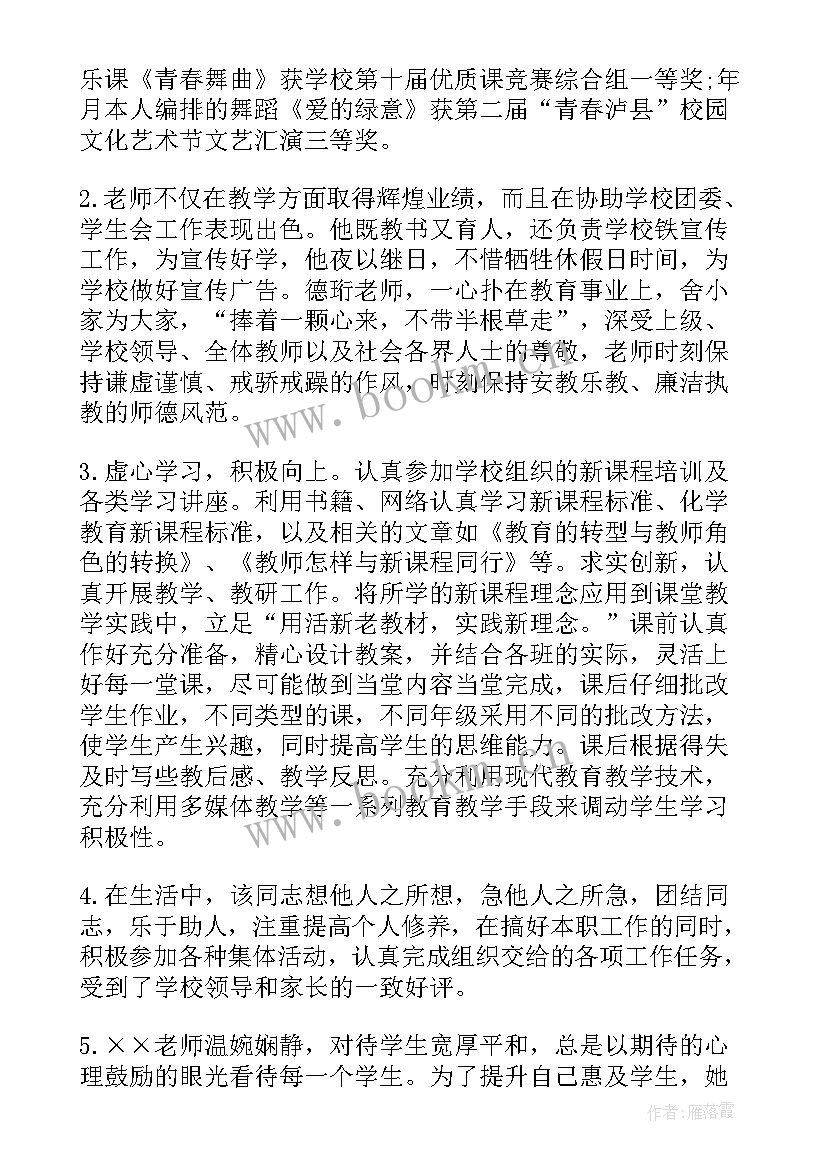 乐课《青春舞曲》获学校第十届优质课竞赛综合组一等奖;年月本人编排的舞蹈《爱的绿意》获第二届“青春泸县”校园文化艺术节文艺汇演三等奖。

2.老师不仅在教学方面取得辉煌业绩，而且在协助学校团委、学生会工作表现出色。他既教书又育人，还负责学校铁宣传工作，为宣传好学，他夜以继日，不惜牺牲休假日时间，为学校做好宣传广告。德珩老师，一心扑在教育事业上，舍小家为大家，“捧着一颗心来，不带半根草走”，深受上级、学校领导、全体教师以及社会各界人士的尊敬，老师时刻保持谦虚谨慎、戒骄戒躁的作风，时刻保持安教乐教、廉洁执教的师德风范。

3.虚心学习，积极向上。认真参加学校组织的新课程培训及各类学习讲座。利用书籍、网络认真学习新课程标准、化学教育新课程标准，以及相关的文章如《教育的转型与教师角色的转换》、《教师怎样与新课程同行》等。求实创新，认真开展教学、教研工作。将所学的新课程理念应用到课堂教学实践中，立足“用活新老教材，实践新理念。”课前认真作好充分准备，精心设计教案，并结合各班的实际，灵活上好每一堂课，尽可能做到当堂内容当堂完成，课后仔细批改学生作业，不同类型的课，不同年级采用不同的批改方法，使学生产生兴趣，同时提高学生的思维能力。课后根据得失及时写些教后感、教学反思。充分利用现代教育教学技术，充分利用多媒体教学等一系列教育教学手段来调动学生学习积极性。

4.在生活中，该同志想他人之所想，急他人之所急，团结同志，乐于助人，注重提高个人修养，在搞好本职工作的同时，积极参加各种集体活动，认真完成组织交给的各项工作任务，受到了学校领导和家长的一致好评。

5.××老师温婉娴静，对待学生宽厚平和，总是以期待的心理鼓励的眼光看待每一个学生。为了提升自己惠及学生，她

www.bookm.com

作者：雁落霞